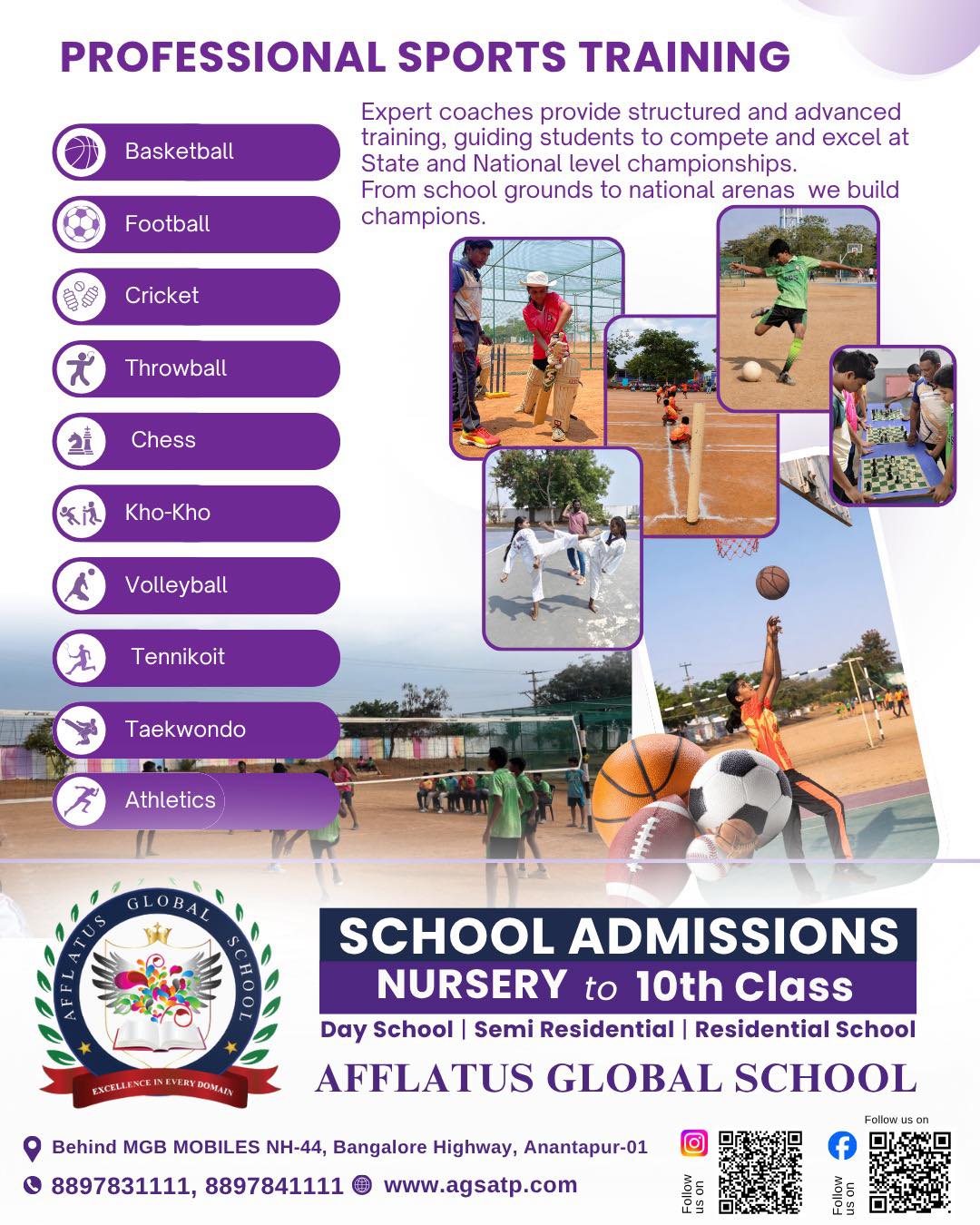 PROFESSIONAL SPORTS TRAINING

Basketball

Football

Cricket

Throwball

Chess

Kho-Kho

Volleyball

Tennikoit

Taekwondo

Athletics

Expert coaches provide structured and advanced training, guiding students to compete and excel at State and National level championships.
From school grounds to national arenas we build champions.

AFFLATUS GLOBAL SCHOOL
EXCELLENCE IN EVERY DOMAIN

SCHOOL ADMISSIONS
NURSERY to 10th Class
Day School | Semi Residential | Residential School
AFFLATUS GLOBAL SCHOOL

Behind MGB MOBILES NH-44, Bangalore Highway, Anantapur-01
8897831111, 8897841111 www.agsatp.com

Follow us on

Follow us on

Follow us on